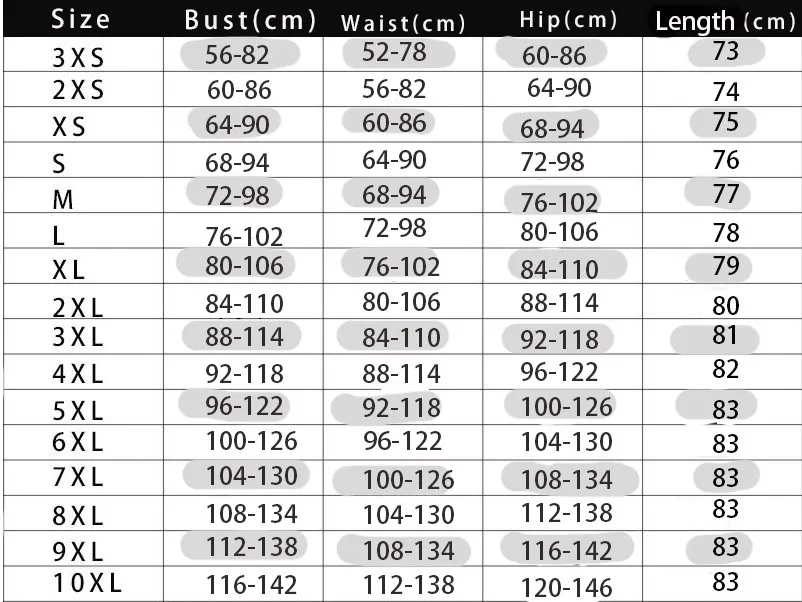 | Size | Bust(cm) | Waist(cm) | Hip(cm) | Length (cm) |
|---|---|---|---|---|
| 3XS | 56-82 | 52-78 | 60-86 | 73 |
| 2XS | 60-86 | 56-82 | 64-90 | 74 |
| XS | 64-90 | 60-86 | 68-94 | 75 |
| S | 68-94 | 64-90 | 72-98 | 76 |
| M | 72-98 | 68-94 | 76-102 | 77 |
| L | 76-102 | 72-98 | 80-106 | 78 |
| XL | 80-106 | 76-102 | 84-110 | 79 |
| 2XL | 84-110 | 80-106 | 88-114 | 80 |
| 3XL | 88-114 | 84-110 | 92-118 | 81 |
| 4XL | 92-118 | 88-114 | 96-122 | 82 |
| 5XL | 96-122 | 92-118 | 100-126 | 83 |
| 6XL | 100-126 | 96-122 | 104-130 | 83 |
| 7XL | 104-130 | 100-126 | 108-134 | 83 |
| 8XL | 108-134 | 104-130 | 112-138 | 83 |
| 9XL | 112-138 | 108-134 | 116-142 | 83 |
| 10XL | 116-142 | 112-138 | 120-146 | 83 |